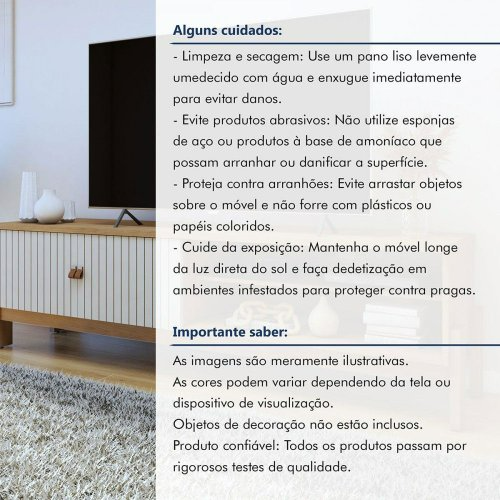 Alguns cuidados:

- Limpeza e secagem: Use um pano liso levemente umedecido com água e enxugue imediatamente para evitar danos.
- Evite produtos abrasivos: Não utilize esponjas de aço ou produtos à base de amoníaco que possam arranhar ou danificar a superfície.
- Proteja contra arranhões: Evite arrastar objetos sobre o móvel e não forre com plásticos ou papéis coloridos.
- Cuide da exposição: Mantenha o móvel longe da luz direta do sol e faça dedetização em ambientes infestados para proteger contra pragas.

Importante saber:

As imagens são meramente ilustrativas.
As cores podem variar dependendo da tela ou dispositivo de visualização.
Objetos de decoração não estão inclusos.
Produto confiável: Todos os produtos passam por rigorosos testes de qualidade.